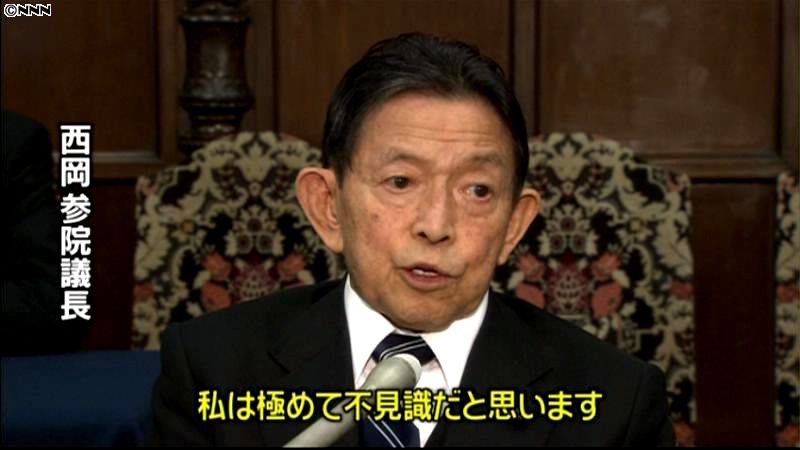 ©NNN

西岡参院議長

私は極めて不見識だと思います